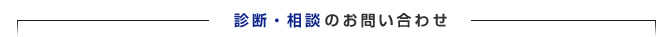 診断・相談のお問い合わせ